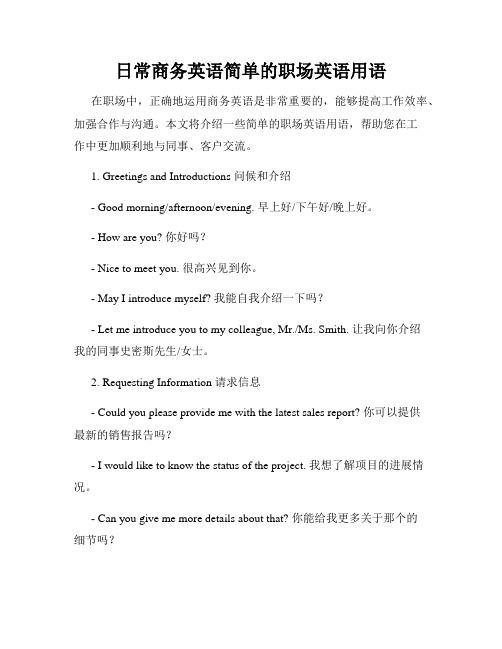 日常商务英语简单的职场英语用语

在职场中，正确地运用商务英语是非常重要的，能够提高工作效率、加强合作与沟通。本文将介绍一些简单的职场英语用语，帮助您在工作中更加顺利地与同事、客户交流。

1. Greetings and Introductions 问候和介绍

- Good morning/afternoon/evening. 早上好/下午好/晚上好。

- How are you? 你好吗？

- Nice to meet you. 很高兴见到你。

- May I introduce myself? 我能自我介绍一下吗？

- Let me introduce you to my colleague, Mr./Ms. Smith. 让我向你介绍我的同事史密斯先生/女士。

2. Requesting Information 请求信息

- Could you please provide me with the latest sales report? 你可以提供最新的销售报告吗？

- I would like to know the status of the project. 我想了解项目的进展情况。

- Can you give me more details about that? 你能给我更多关于那个的细节吗？